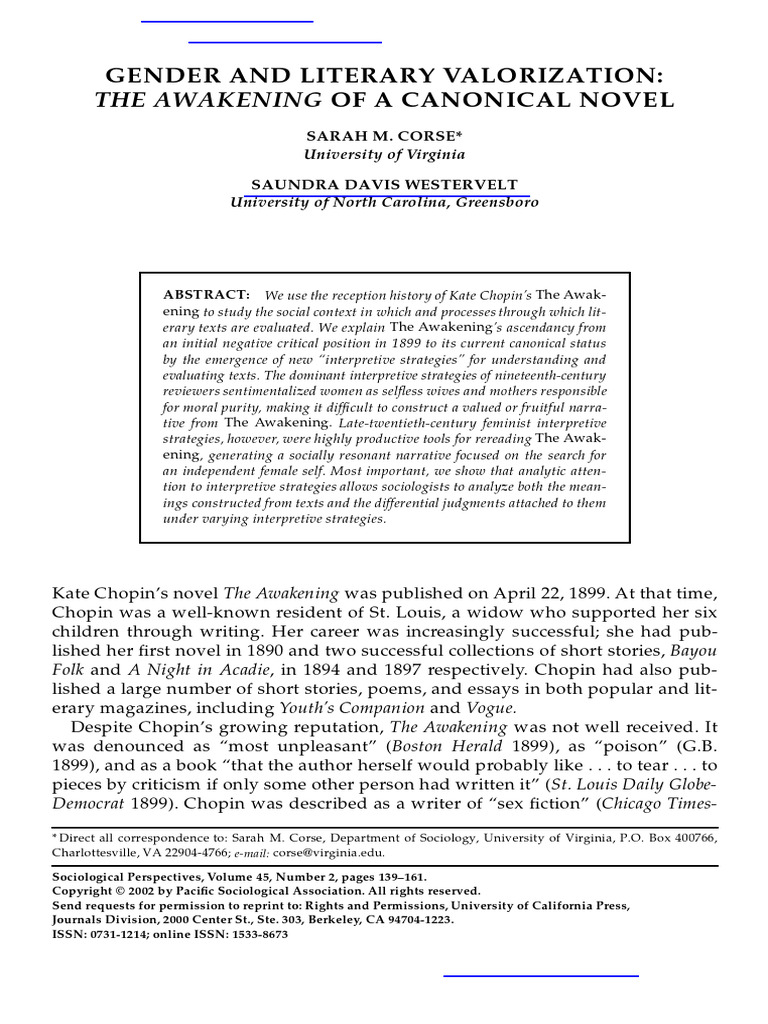 GENDER AND LITERARY VALORIZATION: THE AWAKENING OF A CANONICAL NOVEL

SARAH M. CORSE*
University of Virginia

SAUNDRA DAVIS WESTERVELT
University of North Carolina, Greensboro

ABSTRACT: We use the reception history of Kate Chopin's The Awakening to study the social context in which and processes through which literary texts are evaluated. We explain The Awakening's ascendancy from an initial negative critical position in 1899 to its current canonical status by the emergence of new "interpretive strategies" for understanding and evaluating texts. The dominant interpretive strategies of nineteenth-century reviewers sentimentalized women as selfless wives and mothers responsible for moral purity, making it difficult to construct a valued or fruitful narrative from The Awakening. Late-twentieth-century feminist interpretive strategies, however, were highly productive tools for rereading The Awakening, generating a socially resonant narrative focused on the search for an independent female self. Most important, we show that analytic attention to interpretive strategies allows sociologists to analyze both the meanings constructed from texts and the differential judgments attached to them under varying interpretive strategies.

Kate Chopin's novel The Awakening was published on April 22, 1899. At that time, Chopin was a well-known resident of St. Louis, a widow who supported her six children through writing. Her career was increasingly successful; she had published her first novel in 1890 and two successful collections of short stories, Bayou Folk and A Night in Acadie, in 1894 and 1897 respectively. Chopin had also published a large number of short stories, poems, and essays in both popular and literary magazines, including Youth's Companion and Vogue.

Despite Chopin's growing reputation, The Awakening was not well received. It was denounced as "most unpleasant" (Boston Herald 1899), as "poison" (G.B. 1899), and as a book "that the author herself would probably like . . . to tear . . . to pieces by criticism if only some other person had written it" (St. Louis Daily Globe-Democrat 1899). Chopin was described as a writer of "sex fiction" (Chicago Times-

*Direct all correspondence to: Sarah M. Corse, Department of Sociology, University of Virginia, P.O. Box 400766, Charlottesville, VA 22904-4766; e-mail: corse@virginia.edu.

Sociological Perspectives, Volume 45, Number 2, pages 139–161.
Copyright © 2002 by Pacific Sociological Association. All rights reserved.
Send requests for permission to reprint to: Rights and Permissions, University of California Press, Journals Division, 2000 Center St., Ste. 303, Berkeley, CA 94704-1223.
ISSN: 0731-1214; online ISSN: 1533-8673